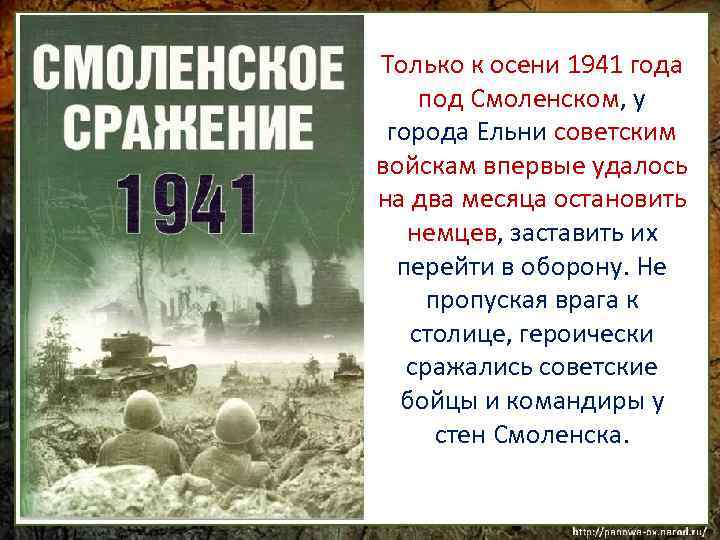 СМОЛЕНСКОЕ СРАЖЕНИЕ 1941

Только к осени 1941 года под Смоленском, у города Ельни советским войскам впервые удалось на два месяца остановить немцев, заставить их перейти в оборону. Не пропуская врага к столице, героически сражались советские бойцы и командиры у стен Смоленска.

http://panowa-ox.narod.ru/